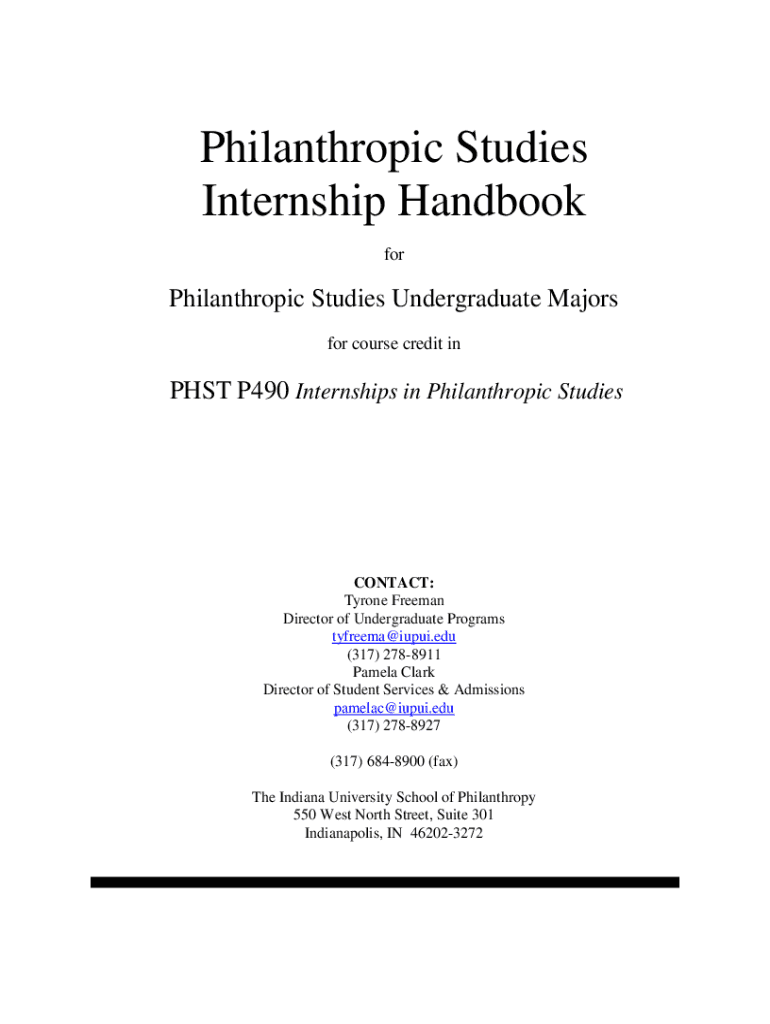 Philanthropic Studies
Internship Handbook

for

Philanthropic Studies Undergraduate Majors

for course credit in

PHST P490 Internships in Philanthropic Studies

CONTACT:
Tyrone Freeman
Director of Undergraduate Programs
tyfreema@iupui.edu
(317) 278-8911
Pamela Clark
Director of Student Services & Admissions
pamelac@iupui.edu
(317) 278-8927

(317) 684-8900 (fax)

The Indiana University School of Philanthropy
550 West North Street, Suite 301
Indianapolis, IN 46202-3272